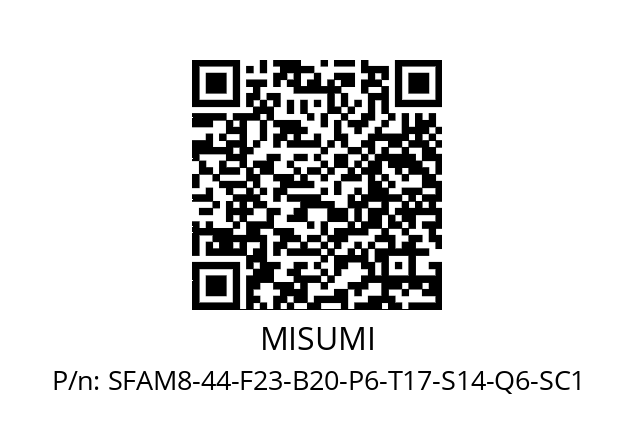 MISUMI

P/n: SFAM8-44-F23-B20-P6-T17-S14-Q6-SC1